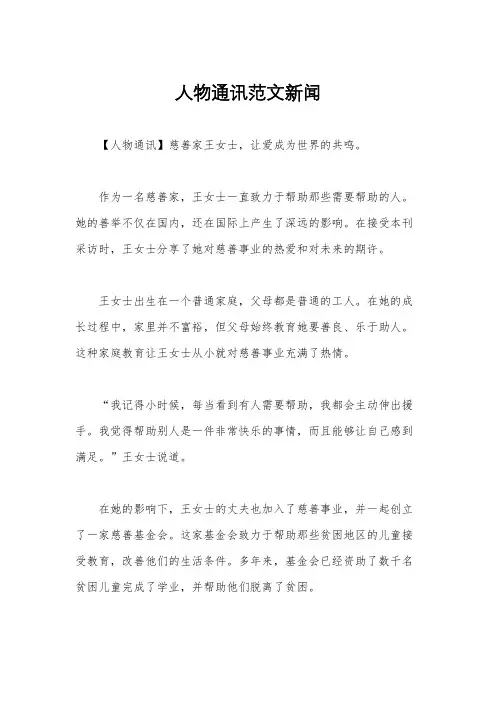 人物通讯范文新闻

【人物通讯】慈善家王女士，让爱成为世界的共鸣。

作为一名慈善家，王女士一直致力于帮助那些需要帮助的人。她的善举不仅在国内，还在国际上产生了深远的影响。在接受本刊采访时，王女士分享了她对慈善事业的热爱和对未来的期许。

王女士出生在一个普通家庭，父母都是普通的工人。在她的成长过程中，家里并不富裕，但父母始终教育她要善良、乐于助人。这种家庭教育让王女士从小就对慈善事业充满了热情。

“我记得小时候，每当看到有人需要帮助，我都会主动伸出援手。我觉得帮助别人是一件非常快乐的事情，而且能够让自己感到满足。”王女士说道。

在她的影响下，王女士的丈夫也加入了慈善事业，并一起创立了一家慈善基金会。这家基金会致力于帮助那些贫困地区的儿童接受教育，改善他们的生活条件。多年来，基金会已经资助了数千名贫困儿童完成了学业，并帮助他们脱离了贫困。